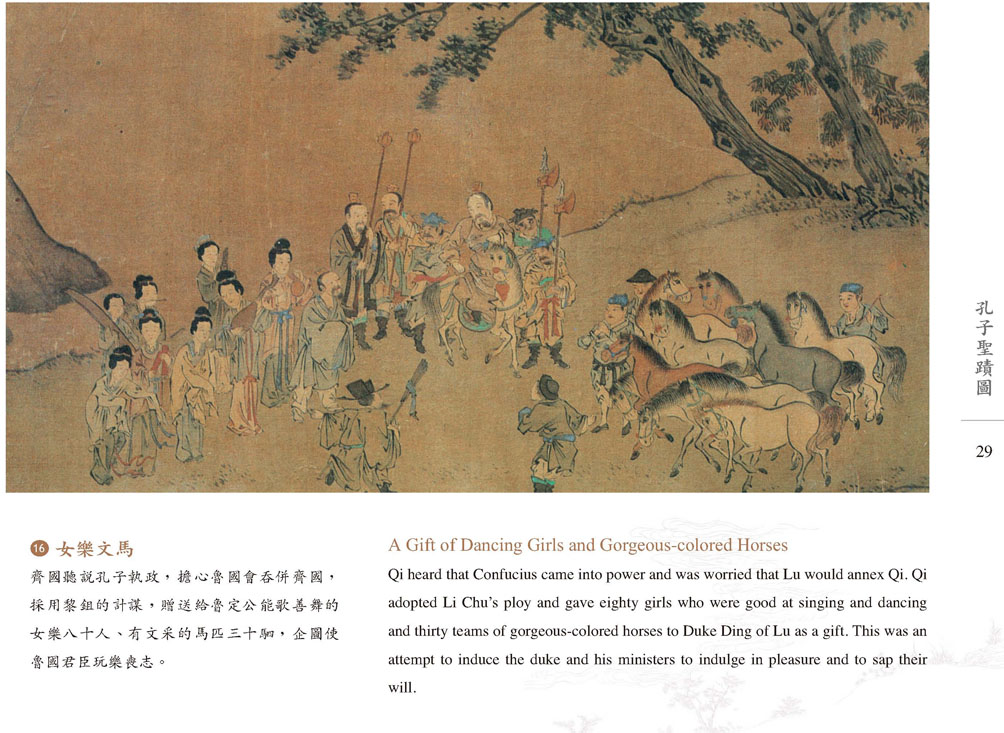 孔子聖蹟圖

29

16 女樂文馬

齊國聽說孔子執政，擔心魯國會吞併齊國，採用黎鉏的計謀，贈送給魯定公能歌善舞的女樂八十人、有文采的馬匹三十駟，企圖使魯國君臣玩樂喪志。

A Gift of Dancing Girls and Gorgeous-colored Horses

Qi heard that Confucius came into power and was worried that Lu would annex Qi. Qi adopted Li Chu's ploy and gave eighty girls who were good at singing and dancing and thirty teams of gorgeous-colored horses to Duke Ding of Lu as a gift. This was an attempt to induce the duke and his ministers to indulge in pleasure and to sap their will.